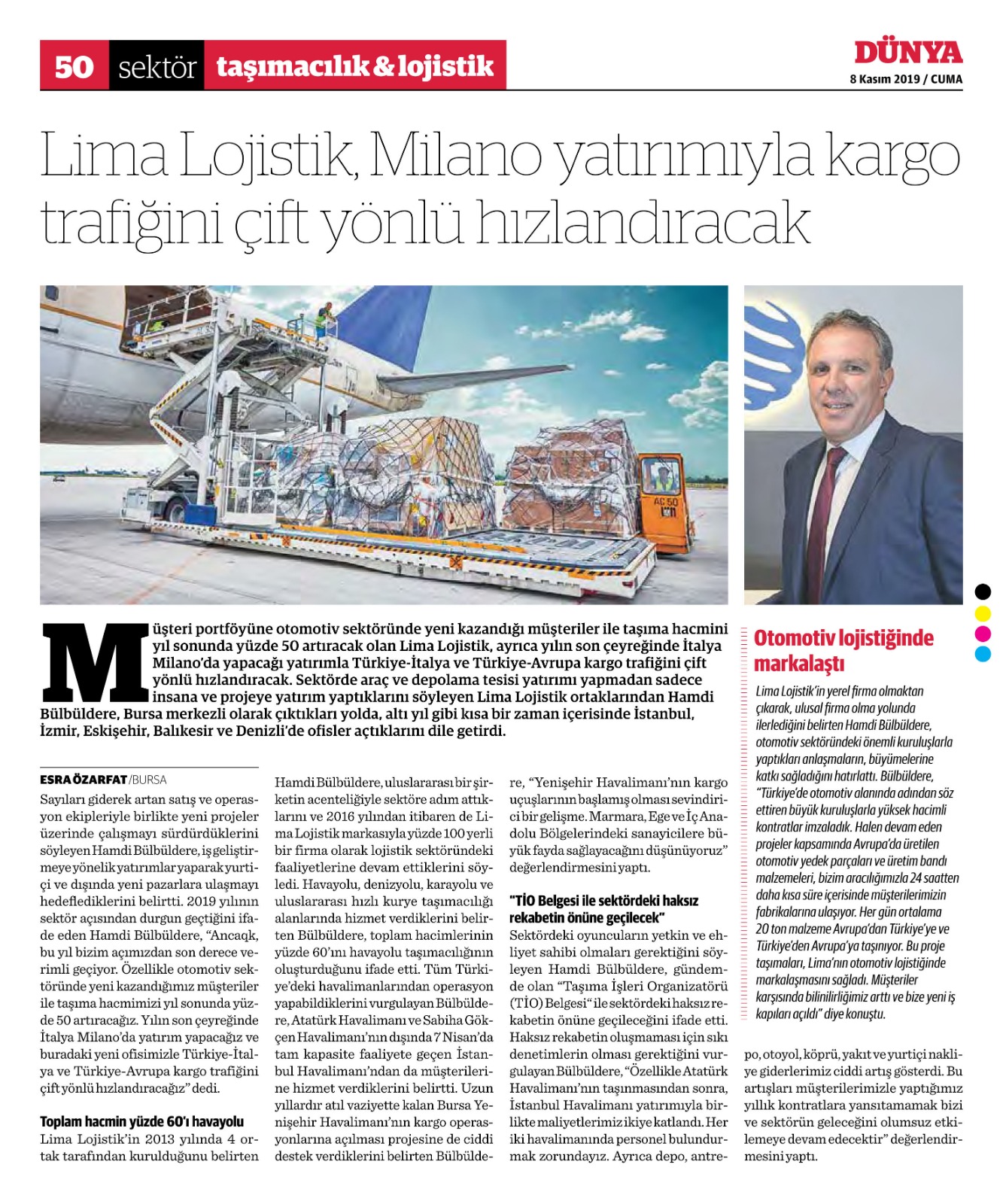 50 sektör taşımacılık & lojistik

DÜNYA
8 Kasım 2019 / CUMA

Lima Lojistik, Milano yatırımıyla kargo trafiğini çift yönlü hızlandıracak

AC 50

Müşteri portföyüne otomotiv sektöründe yeni kazandığı müşteriler ile taşıma hacmini yıl sonunda yüzde 50 artıracak olan Lima Lojistik, ayrıca yılın son çeyreğinde İtalya Milano'da yapacağı yatırımla Türkiye-İtalya ve Türkiye-Avrupa kargo trafiğini çift yönlü hızlandıracak. Sektörde araç ve depolama tesisi yatırımı yapmadan sadece insana ve projeye yatırım yaptıklarını söyleyen Lima Lojistik ortaklarından Hamdi Bülbüldere, Bursa merkezli olarak çıktıkları yolda, altı yıl gibi kısa bir zaman içerisinde İstanbul, İzmir, Eskişehir, Balıkesir ve Denizli'de ofisler açtıklarını dile getirdi.

ESRA ÖZARFAT /BURSA

Sayıları giderek artan satış ve operasyon ekipleriyle birlikte yeni projeler üzerinde çalışmayı sürdürdüklerini söyleyen Hamdi Bülbüldere, iş geliştirmeye yönelik yatırımlar yaparak yurtiçi ve dışında yeni pazarlara ulaşmayı hedeflediklerini belirtti. 2019 yılının sektör açısından durgun geçtiğini ifade eden Hamdi Bülbüldere, "Ancaqk, bu yıl bizim açımızdan son derece verimli geçiyor. Özellikle otomotiv sektöründe yeni kazandığımız müşteriler ile taşıma hacmimizi yıl sonunda yüzde 50 artıracağız. Yılın son çeyreğinde İtalya Milano'da yatırım yapacağız ve buradaki yeni ofisimizle Türkiye-İtalya ve Türkiye-Avrupa kargo trafiğini çift yönlü hızlandıracağız" dedi.

Toplam hacmin yüzde 60'ı havayolu
Lima Lojistik'in 2013 yılında 4 ortak tarafından kurulduğunu belirten Hamdi Bülbüldere, uluslararası bir şirketin acenteliğiyle sektöre adım attıklarını ve 2016 yılından itibaren de Lima Lojistik markasıyla yüzde 100 yerli bir firma olarak lojistik sektöründeki faaliyetlerine devam ettiklerini söyledi. Havayolu, denizyolu, karayolu ve uluslararası hızlı kurye taşımacılığı alanlarında hizmet verdiklerini belirten Bülbüldere, toplam hacimlerinin yüzde 60'ını havayolu taşımacılığının oluşturduğunu ifade etti. Tüm Türkiye'deki havalimanlarından operasyon yapabildiklerini vurgulayan Bülbüldere, Atatürk Havalimanı ve Sabiha Gökçen Havalimanı'nın dışında 7 Nisan'da tam kapasite faaliyete geçen İstanbul Havalimanı'ndan da müşterilerine hizmet verdiklerini belirtti. Uzun yıllardır atıl vaziyette kalan Bursa Yenişehir Havalimanı'nın kargo operasyonlarına açılması projesine de ciddi destek verdiklerini belirten Bülbüldere, "Yenişehir Havalimanı'nın kargo uçuşlarının başlamış olması sevindirici bir gelişme. Marmara, Ege ve İç Anadolu Bölgelerindeki sanayicilere büyük fayda sağlayacağını düşünüyoruz" değerlendirmesini yaptı.

"TİO Belgesi ile sektördeki haksız rekabetin önüne geçilecek"
Sektördeki oyuncuların yetkin ve ehliyet sahibi olmaları gerektiğini söyleyen Hamdi Bülbüldere, gündemde olan "Taşıma İşleri Organizatörü (TİO) Belgesi" ile sektördeki haksız rekabetin önüne geçileceğini ifade etti. Haksız rekabetin oluşmaması için sıkı denetimlerin olması gerektiğini vurgulayan Bülbüldere, "Özellikle Atatürk Havalimanı'nın taşınmasından sonra, İstanbul Havalimanı yatırımıyla birlikte maliyetlerimiz ikiye katlandı. Her iki havalimanında personel bulundurmak zorundayız. Ayrıca depo, antrepo, otoyol, köprü, yakıt ve yurtiçi nakliye giderlerimiz ciddi artış gösterdi. Bu artışları müşterilerimizle yaptığımız yıllık kontratlara yansıtamamak bizi ve sektörün geleceğini olumsuz etkilemeye devam edecektir" değerlendirmesini yaptı.

Otomotiv lojistiğinde markalaştı
Lima Lojistik'in yerel firma olmaktan çıkarak, ulusal firma olma yolunda ilerlediğini belirten Hamdi Bülbüldere, otomotiv sektöründeki önemli kuruluşlarla yaptıkları anlaşmaların, büyümelerine katkı sağladığını hatırlattı. Bülbüldere, "Türkiye'de otomotiv alanında adından söz ettiren büyük kuruluşlarla yüksek hacimli kontratlar imzaladık. Halen devam eden projeler kapsamında Avrupa'da üretilen otomotiv yedek parçaları ve üretim bandı malzemeleri, bizim aracılığımızla 24 saatten daha kısa süre içerisinde müşterilerimizin fabrikalarına ulaşıyor. Her gün ortalama 20 ton malzeme Avrupa'dan Türkiye'ye ve Türkiye'den Avrupa'ya taşınıyor. Bu proje taşımaları, Lima'nın otomotiv lojistiğinde markalaşmasını sağladı. Müşteriler karşısında bilinilirliğimiz arttı ve bize yeni iş kapıları açıldı" diye konuştu.